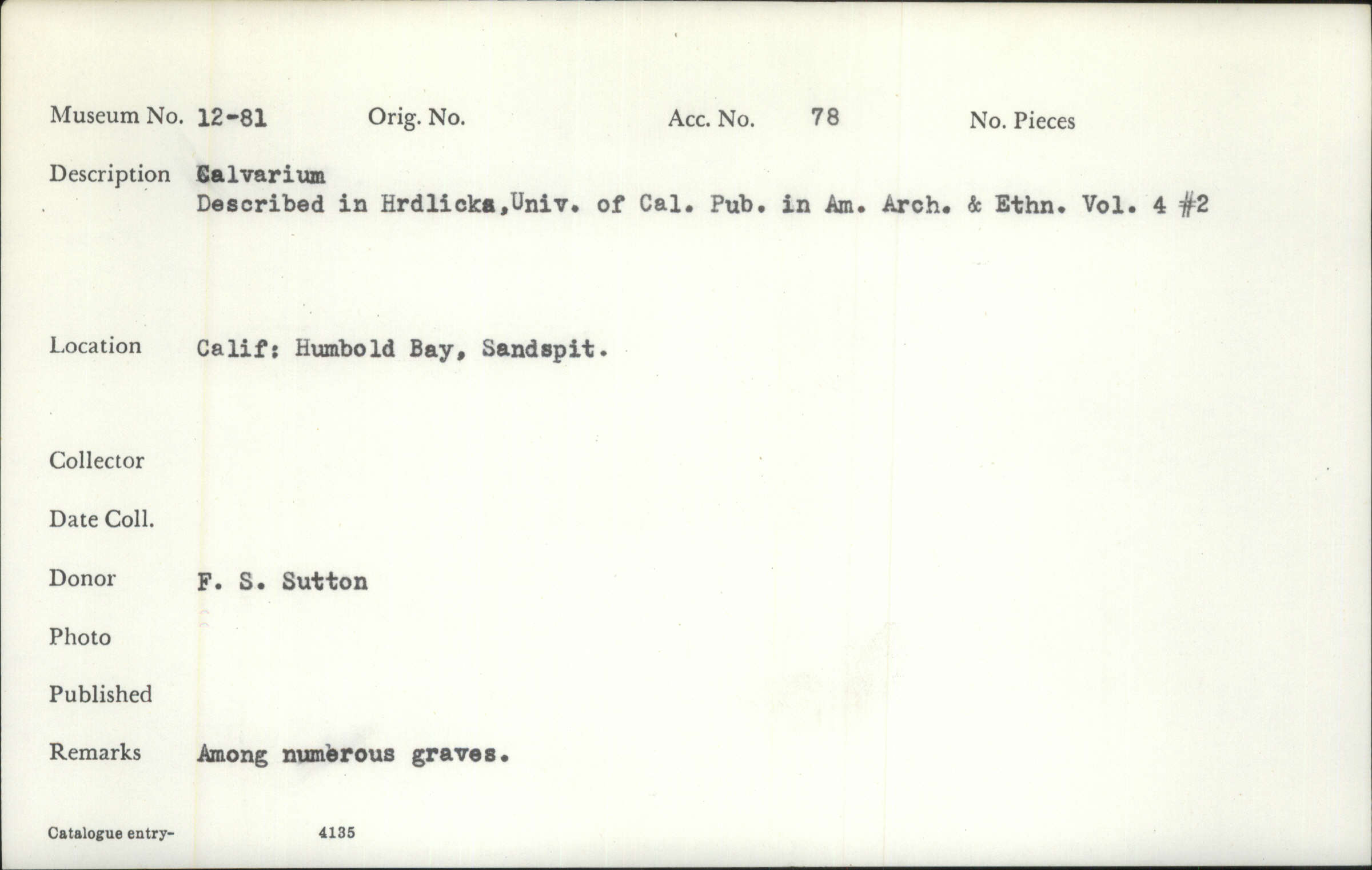 Museum No. 12-81 Orig. No. Acc. No. 78 No. Pieces

Description Calvarium
Described in Hrdlicka,Univ. of Cal. Pub. in Am. Arch. & Ethn. Vol. 4 #2

Location Calif: Humbold Bay, Sandspit.

Collector

Date Coll.

Donor F. S. Sutton

Photo

Published

Remarks Among numerous graves.

Catalogue entry- 4135